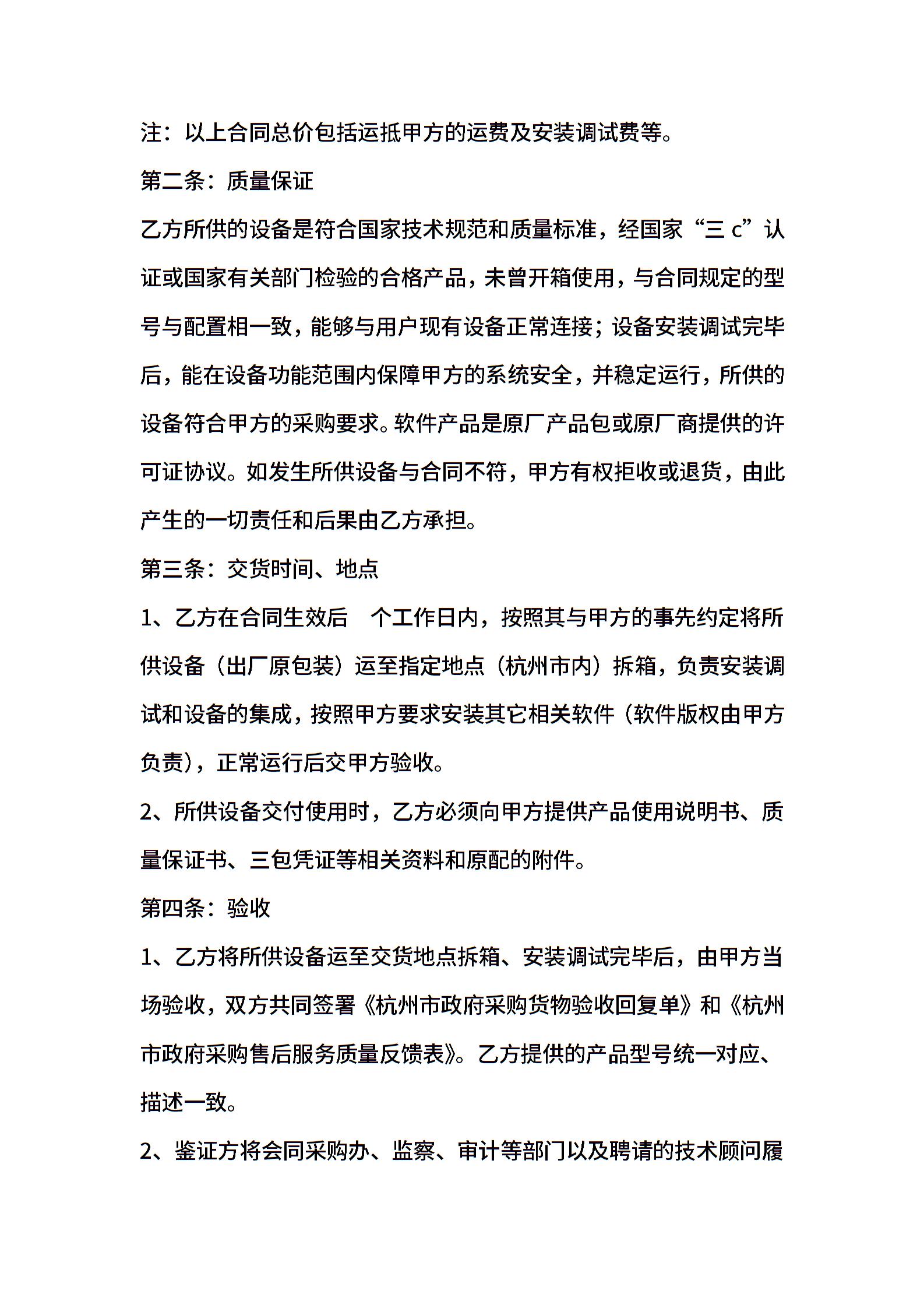 注：以上合同总价包括运抵甲方的运费及安装调试费等。

第二条：质量保证

乙方所供的设备是符合国家技术规范和质量标准，经国家“三c”认证或国家有关部门检验的合格产品，未曾开箱使用，与合同规定的型号与配置相一致，能够与用户现有设备正常连接；设备安装调试完毕后，能在设备功能范围内保障甲方的系统安全，并稳定运行，所供的设备符合甲方的采购要求。软件产品是原厂产品包或原厂商提供的许可证协议。如发生所供设备与合同不符，甲方有权拒收或退货，由此产生的一切责任和后果由乙方承担。

第三条：交货时间、地点

1、乙方在合同生效后 个工作日内，按照其与甲方的事先约定将所供设备（出厂原包装）运至指定地点（杭州市内）拆箱，负责安装调试和设备的集成，按照甲方要求安装其它相关软件（软件版权由甲方负责），正常运行后交甲方验收。

2、所供设备交付使用时，乙方必须向甲方提供产品使用说明书、质量保证书、三包凭证等相关资料和原配的附件。

第四条：验收

1、乙方将所供设备运至交货地点拆箱、安装调试完毕后，由甲方当场验收，双方共同签署《杭州市政府采购货物验收回复单》和《杭州市政府采购售后服务质量反馈表》。乙方提供的产品型号统一对应、描述一致。

2、鉴证方将会同采购办、监察、审计等部门以及聘请的技术顾问履